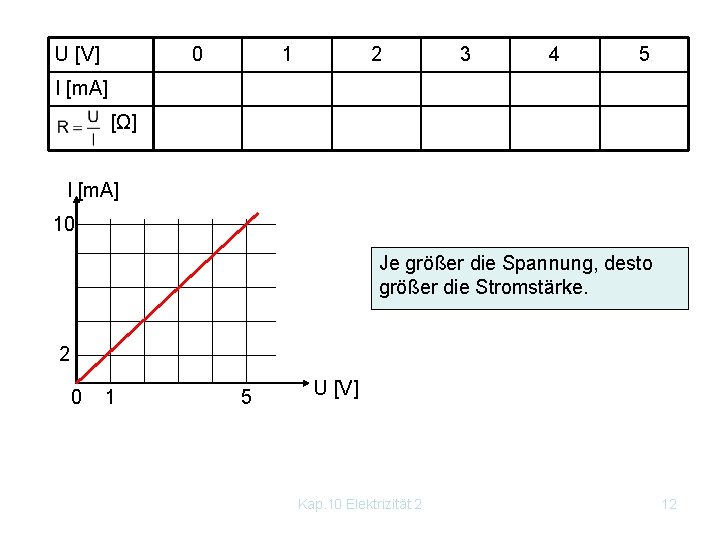 | U [V] | 0 | 1 | 2 | 3 | 4 | 5 |
|---|---|---|---|---|---|---|
| I [mA] | | | | | | |
| $R = \frac{U}{I}$ [Ω] | | | | | | |

I [mA]
10
2
0 1 5
U [V]

Je größer die Spannung, desto größer die Stromstärke.

Kap.10 Elektrizität 2

12